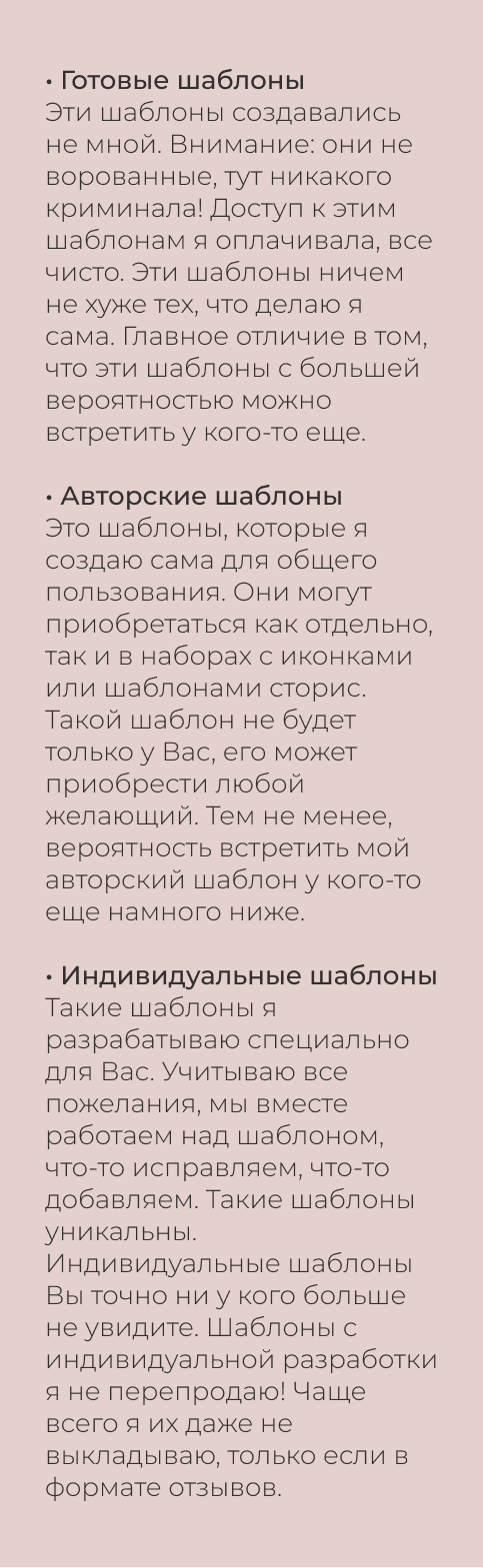 • Готовые шаблоны
Эти шаблоны создавались не мной. Внимание: они не ворованные, тут никакого криминала! Доступ к этим шаблонам я оплачивала, все чисто. Эти шаблоны ничем не хуже тех, что делаю я сама. Главное отличие в том, что эти шаблоны с большей вероятностью можно встретить у кого-то еще.

• Авторские шаблоны
Это шаблоны, которые я создаю сама для общего пользования. Они могут приобретаться как отдельно, так и в наборах с иконками или шаблонами сторис. Такой шаблон не будет только у Вас, его может приобрести любой желающий. Тем не менее, вероятность встретить мой авторский шаблон у кого-то еще намного ниже.

• Индивидуальные шаблоны
Такие шаблоны я разрабатываю специально для Вас. Учитываю все пожелания, мы вместе работаем над шаблоном, что-то исправляем, что-то добавляем. Такие шаблоны уникальны. Индивидуальные шаблоны Вы точно ни у кого больше не увидите. Шаблоны с индивидуальной разработки я не перепродаю! Чаще всего я их даже не выкладываю, только если в формате отзывов.